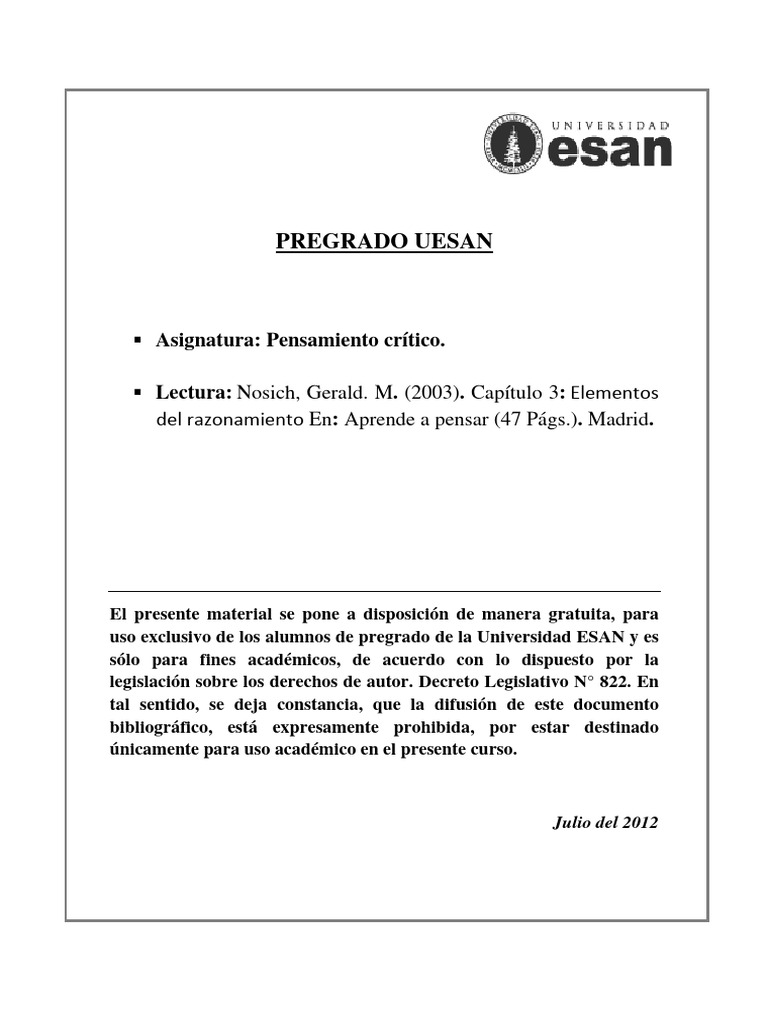 UNIVERSIDAD
esan

PREGRADO UESAN

▪ Asignatura: Pensamiento crítico.

▪ Lectura: Nosich, Gerald. M. (2003). Capítulo 3: Elementos del razonamiento En: Aprende a pensar (47 Págs.). Madrid.

El presente material se pone a disposición de manera gratuita, para uso exclusivo de los alumnos de pregrado de la Universidad ESAN y es sólo para fines académicos, de acuerdo con lo dispuesto por la legislación sobre los derechos de autor. Decreto Legislativo N° 822. En tal sentido, se deja constancia, que la difusión de este documento bibliográfico, está expresamente prohibida, por estar destinado únicamente para uso académico en el presente curso.

Julio del 2012